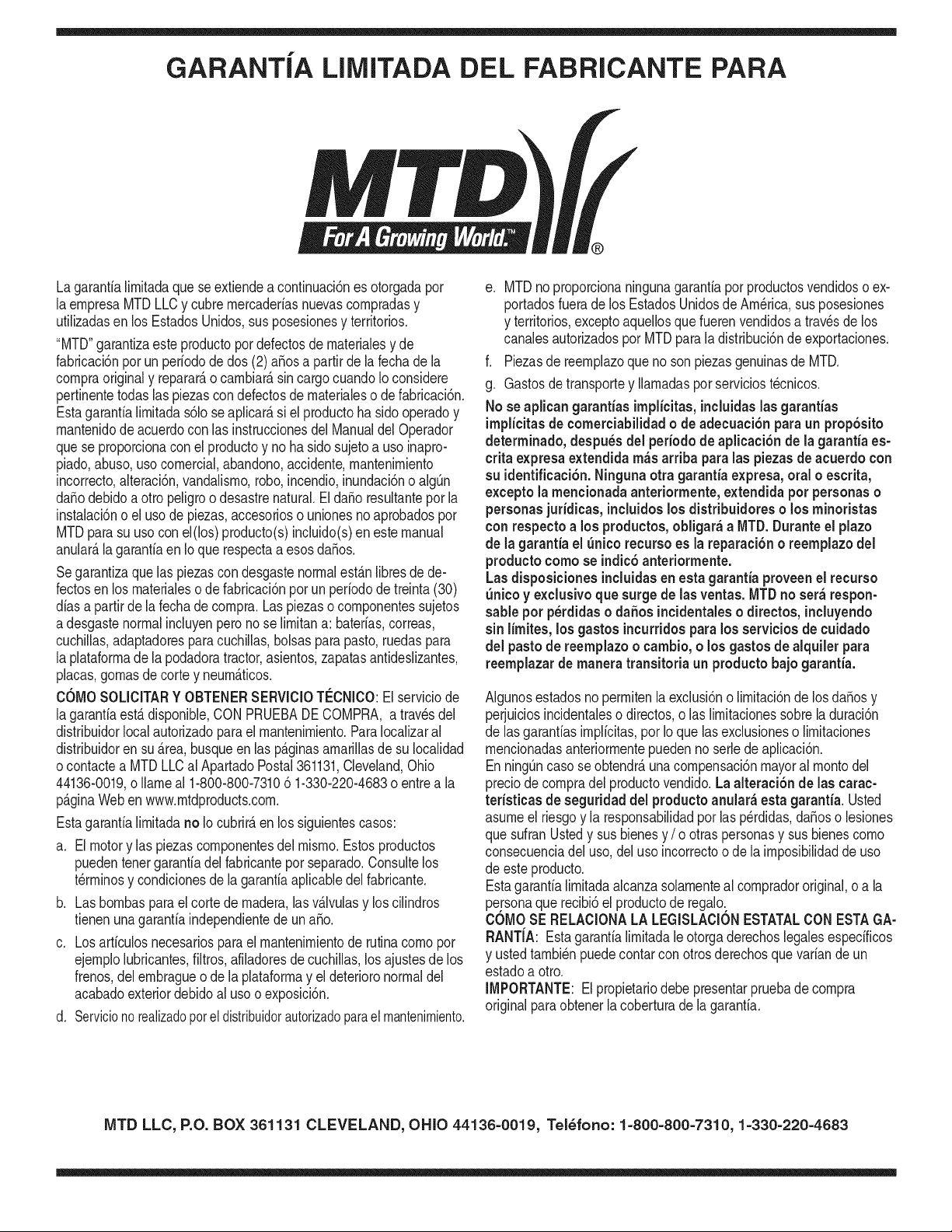 GARANTÍA LIMITADA DEL FABRICANTE PARA

MTD

For A Growing World.™

®

La garantía limitada que se extiende a continuación es otorgada por la empresa MTD LLC y cubre mercaderías nuevas compradas y utilizadas en los Estados Unidos, sus posesiones y territorios.

"MTD" garantiza este producto por defectos de materiales y de fabricación por un período de dos (2) años a partir de la fecha de la compra original y reparará o cambiará sin cargo cuando lo considere pertinente todas las piezas con defectos de materiales o de fabricación. Esta garantía limitada sólo se aplicará si el producto ha sido operado y mantenido de acuerdo con las instrucciones del Manual del Operador que se proporciona con el producto y no ha sido sujeto a uso inapropiado, abuso, uso comercial, abandono, accidente, mantenimiento incorrecto, alteración, vandalismo, robo, incendio, inundación o algún daño debido a otro peligro o desastre natural. El daño resultante por la instalación o el uso de piezas, accesorios o uniones no aprobados por MTD para su uso con el(los) producto(s) incluido(s) en este manual anulará la garantía en lo que respecta a esos daños.

Se garantiza que las piezas con desgaste normal están libres de defectos en los materiales o de fabricación por un período de treinta (30) días a partir de la fecha de compra. Las piezas o componentes sujetos a desgaste normal incluyen pero no se limitan a: baterías, correas, cuchillas, adaptadores para cuchillas, bolsas para pasto, ruedas para la plataforma de la podadora tractor, asientos, zapatas antideslizantes, placas, gomas de corte y neumáticos.

CÓMO SOLICITAR Y OBTENER SERVICIO TÉCNICO: El servicio de la garantía está disponible, CON PRUEBA DE COMPRA, a través del distribuidor local autorizado para el mantenimiento. Para localizar al distribuidor en su área, busque en las páginas amarillas de su localidad o contacte a MTD LLC al Apartado Postal 361131, Cleveland, Ohio 44136-0019, o llame al 1-800-800-7310 ó 1-330-220-4683 o entre a la página Web en www.mtdproducts.com.

Esta garantía limitada no lo cubrirá en los siguientes casos:

a. El motor y las piezas componentes del mismo. Estos productos pueden tener garantía del fabricante por separado. Consulte los términos y condiciones de la garantía aplicable del fabricante.

b. Las bombas para el corte de madera, las válvulas y los cilindros tienen una garantía independiente de un año.

c. Los artículos necesarios para el mantenimiento de rutina como por ejemplo lubricantes, filtros, afiladores de cuchillas, los ajustes de los frenos, del embrague o de la plataforma y el deterioro normal del acabado exterior debido al uso o exposición.

d. Servicio no realizado por el distribuidor autorizado para el mantenimiento.

e. MTD no proporciona ninguna garantía por productos vendidos o exportados fuera de los Estados Unidos de América, sus posesiones y territorios, excepto aquellos que fueren vendidos a través de los canales autorizados por MTD para la distribución de exportaciones.

f. Piezas de reemplazo que no son piezas genuinas de MTD.

g. Gastos de transporte y llamadas por servicios técnicos.

No se aplican garantías implícitas, incluidas las garantías implícitas de comerciabilidad o de adecuación para un propósito determinado, después del período de aplicación de la garantía escrita expresa extendida más arriba para las piezas de acuerdo con su identificación. Ninguna otra garantía expresa, oral o escrita, excepto la mencionada anteriormente, extendida por personas o personas jurídicas, incluidos los distribuidores o los minoristas con respecto a los productos, obligará a MTD. Durante el plazo de la garantía el único recurso es la reparación o reemplazo del producto como se indicó anteriormente.
Las disposiciones incluidas en esta garantía proveen el recurso único y exclusivo que surge de las ventas. MTD no será responsable por pérdidas o daños incidentales o directos, incluyendo sin límites, los gastos incurridos para los servicios de cuidado del pasto de reemplazo o cambio, o los gastos de alquiler para reemplazar de manera transitoria un producto bajo garantía.

Algunos estados no permiten la exclusión o limitación de los daños y perjuicios incidentales o directos, o las limitaciones sobre la duración de las garantías implícitas, por lo que las exclusiones o limitaciones mencionadas anteriormente pueden no serle de aplicación.
En ningún caso se obtendrá una compensación mayor al monto del precio de compra del producto vendido. La alteración de las características de seguridad del producto anulará esta garantía. Usted asume el riesgo y la responsabilidad por las pérdidas, daños o lesiones que sufran Usted y sus bienes y / o otras personas y sus bienes como consecuencia del uso, del uso incorrecto o de la imposibilidad de uso de este producto.
Esta garantía limitada alcanza solamente al comprador original, o a la persona que recibió el producto de regalo.
CÓMO SE RELACIONA LA LEGISLACIÓN ESTATAL CON ESTA GARANTÍA: Esta garantía limitada le otorga derechos legales específicos y usted también puede contar con otros derechos que varían de un estado a otro.
IMPORTANTE: El propietario debe presentar prueba de compra original para obtener la cobertura de la garantía.

MTD LLC, P.O. BOX 361131 CLEVELAND, OHIO 44136-0019, Teléfono: 1-800-800-7310, 1-330-220-4683